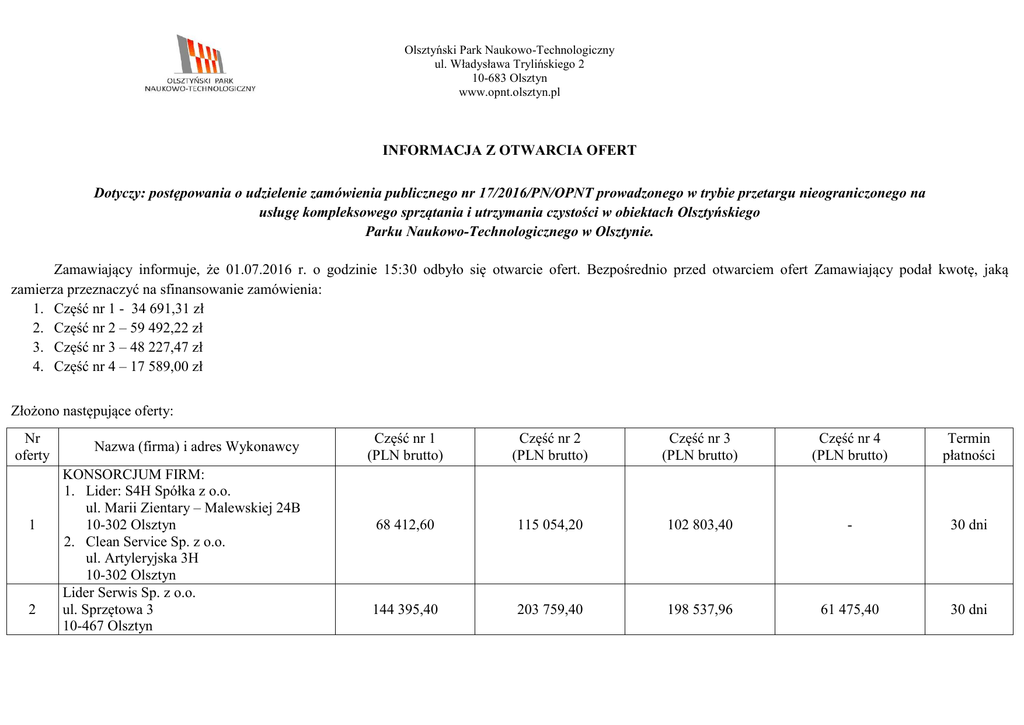 OLSZTYŃSKI PARK NAUKOWO-TECHNOLOGICZNY

Olsztyński Park Naukowo-Technologiczny
ul. Władysława Trylińskiego 2
10-683 Olsztyn
www.opnt.olsztyn.pl

INFORMACJA Z OTWARCIA OFERT

Dotyczy: postępowania o udzielenie zamówienia publicznego nr 17/2016/PN/OPNT prowadzonego w trybie przetargu nieograniczonego na usługę kompleksowego sprzątania i utrzymania czystości w obiektach Olsztyńskiego Parku Naukowo-Technologicznego w Olsztynie.

Zamawiający informuje, że 01.07.2016 r. o godzinie 15:30 odbyło się otwarcie ofert. Bezpośrednio przed otwarciem ofert Zamawiający podał kwotę, jaką zamierza przeznaczyć na sfinansowanie zamówienia:
1. Część nr 1 - 34 691,31 zł
2. Część nr 2 – 59 492,22 zł
3. Część nr 3 – 48 227,47 zł
4. Część nr 4 – 17 589,00 zł

Złożono następujące oferty:

| Nr oferty | Nazwa (firma) i adres Wykonawcy | Część nr 1 (PLN brutto) | Część nr 2 (PLN brutto) | Część nr 3 (PLN brutto) | Część nr 4 (PLN brutto) | Termin płatności |
|---|---|---|---|---|---|---|
| 1 | KONSORCJUM FIRM: 1. Lider: S4H Spółka z o.o. ul. Marii Zientary – Malewskiej 24B 10-302 Olsztyn 2. Clean Service Sp. z o.o. ul. Artyleryjska 3H 10-302 Olsztyn | 68 412,60 | 115 054,20 | 102 803,40 | - | 30 dni |
| 2 | Lider Serwis Sp. z o.o. ul. Sprzętowa 3 10-467 Olsztyn | 144 395,40 | 203 759,40 | 198 537,96 | 61 475,40 | 30 dni |